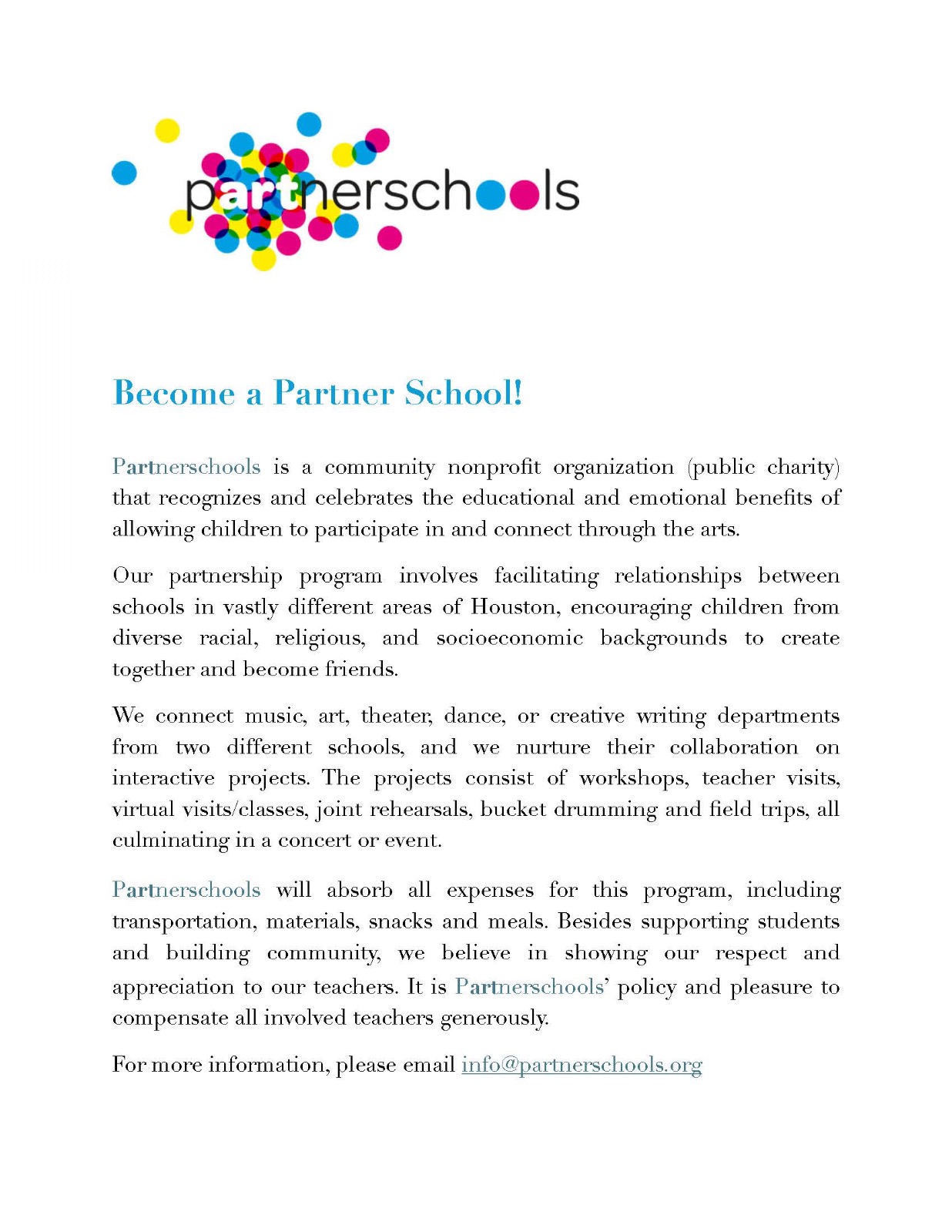 partnerschools

Become a Partner School!

Partnerschools is a community nonprofit organization (public charity) that recognizes and celebrates the educational and emotional benefits of allowing children to participate in and connect through the arts.

Our partnership program involves facilitating relationships between schools in vastly different areas of Houston, encouraging children from diverse racial, religious, and socioeconomic backgrounds to create together and become friends.

We connect music, art, theater, dance, or creative writing departments from two different schools, and we nurture their collaboration on interactive projects. The projects consist of workshops, teacher visits, virtual visits/classes, joint rehearsals, bucket drumming and field trips, all culminating in a concert or event.

Partnerschools will absorb all expenses for this program, including transportation, materials, snacks and meals. Besides supporting students and building community, we believe in showing our respect and appreciation to our teachers. It is Partnerschools' policy and pleasure to compensate all involved teachers generously.

For more information, please email info@partnerschools.org